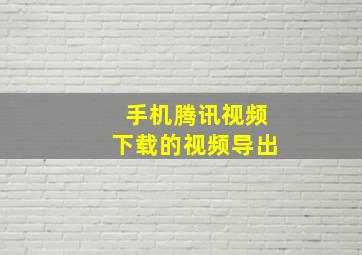 手机腾讯视频
下载的视频导出